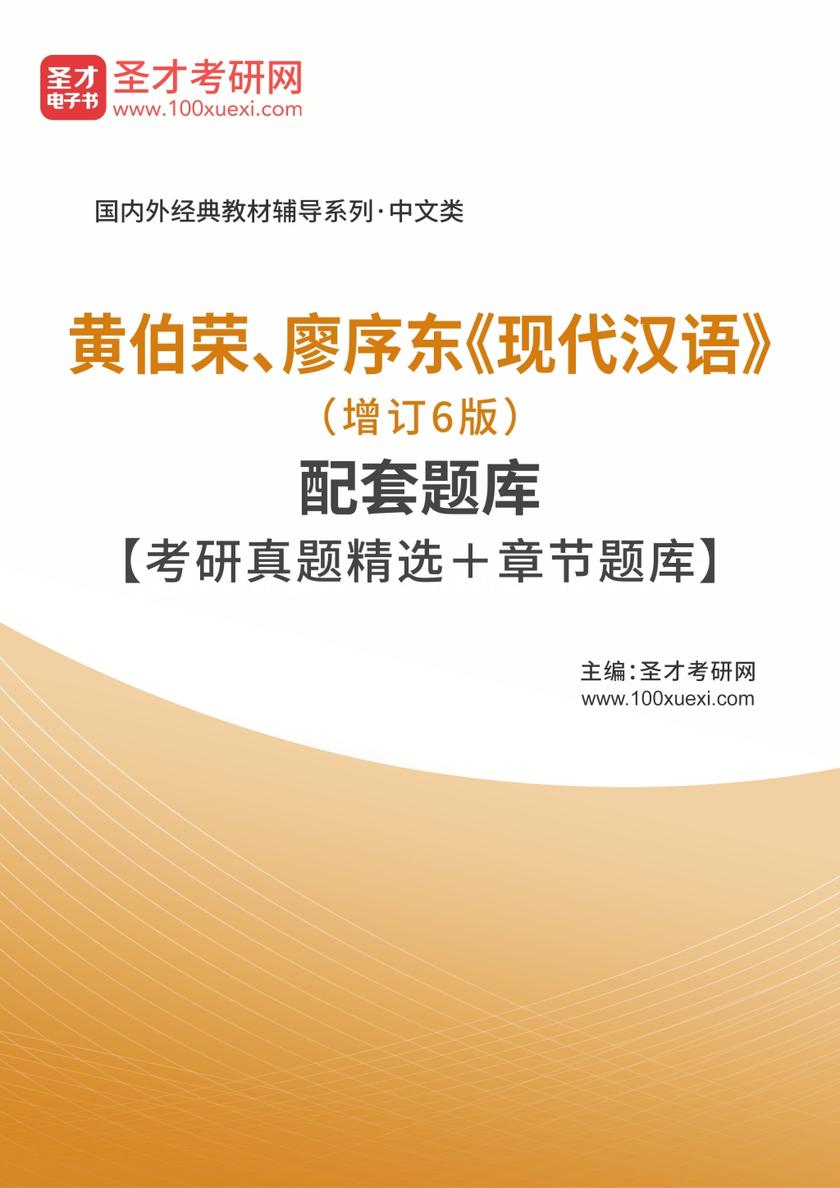 圣才电子书

圣才考研网
www.100xuexi.com

国内外经典教材辅导系列·中文类

黄伯荣、廖序东《现代汉语》
（增订6版）
配套题库
【考研真题精选＋章节题库】

主编：圣才考研网
www.100xuexi.com